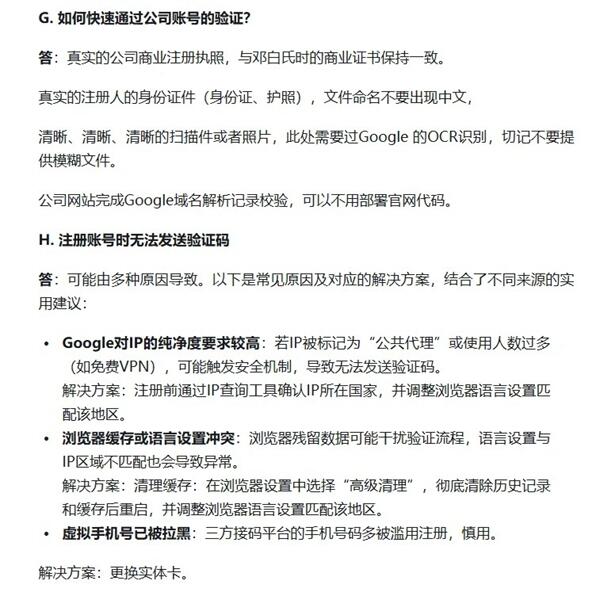 G. 如何快速通过公司账号的验证?

答：真实的公司商业注册执照，与邓白氏时的商业证书保持一致。

真实的注册人的身份证件（身份证、护照），文件命名不要出现中文，

清晰、清晰、清晰的扫描件或者照片，此处需要过Google 的OCR识别，切记不要提供模糊文件。

公司网站完成Google域名解析记录校验，可以不用部署官网代码。

H. 注册账号时无法发送验证码

答：可能由多种原因导致。以下是常见原因及对应的解决方案，结合了不同来源的实用建议：

• Google对IP的纯净度要求较高：若IP被标记为“公共代理”或使用人数过多（如免费VPN），可能触发安全机制，导致无法发送验证码。
解决方案：注册前通过IP查询工具确认IP所在国家，并调整浏览器语言设置匹配该地区。
• 浏览器缓存或语言设置冲突：浏览器残留数据可能干扰验证流程，语言设置与IP区域不匹配也会导致异常。
解决方案：清理缓存：在浏览器设置中选择“高级清理”，彻底清除历史记录和缓存后重启，并调整浏览器语言设置匹配该地区。
• 虚拟手机号已被拉黑：三方接码平台的手机号码多被滥用注册，慎用。

解决方案：更换实体卡。